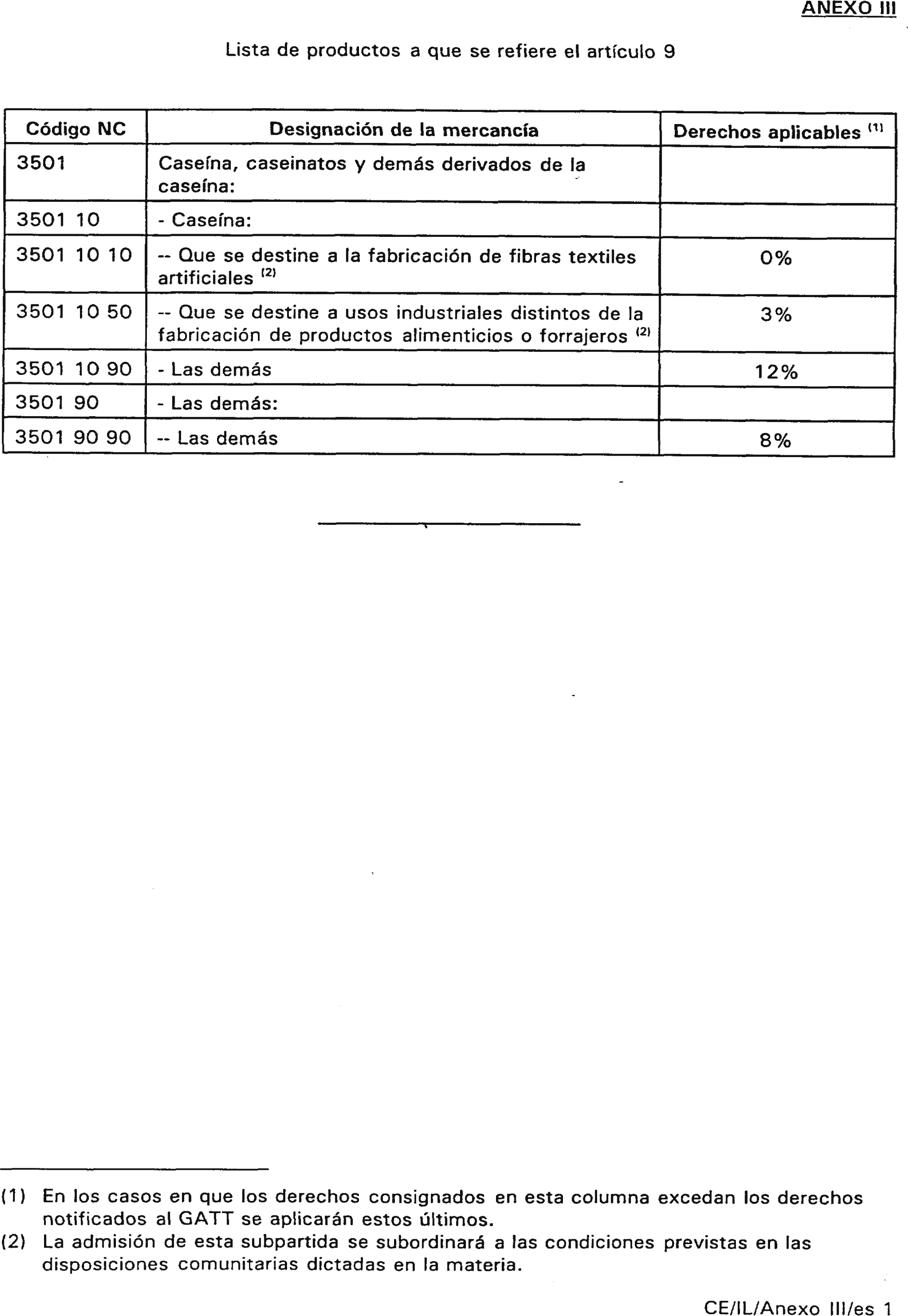 ANEXO III

Lista de productos a que se refiere el artículo 9

| Código NC | Designación de la mercancía | Derechos aplicables $^{(1)}$ |
|---|---|---|
| 3501 | Caseína, caseinatos y demás derivados de la caseína: | |
| 3501 10 | - Caseína: | |
| 3501 10 10 | -- Que se destine a la fabricación de fibras textiles artificiales $^{(2)}$ | 0% |
| 3501 10 50 | -- Que se destine a usos industriales distintos de la fabricación de productos alimenticios o forrajeros $^{(2)}$ | 3% |
| 3501 10 90 | - Las demás | 12% |
| 3501 90 | - Las demás: | |
| 3501 90 90 | -- Las demás | 8% |

(1) En los casos en que los derechos consignados en esta columna excedan los derechos notificados al GATT se aplicarán estos últimos.

(2) La admisión de esta subpartida se subordinará a las condiciones previstas en las disposiciones comunitarias dictadas en la materia.

CE/IL/Anexo III/es 1